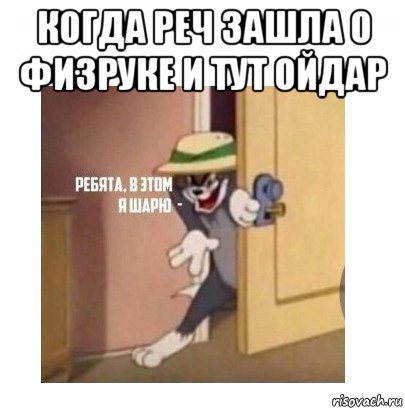 КОГДА РЕЧ ЗАШЛА О ФИЗРУКЕ И ТУТ ОЙДАР

РЕБЯТА, В ЭТОМ Я ШАРЮ -

risovach.ru